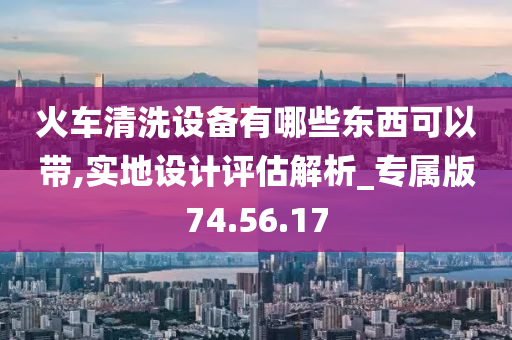 火车清洗设备有哪些东西可以带,实地设计评估解析_专属版74.56.17